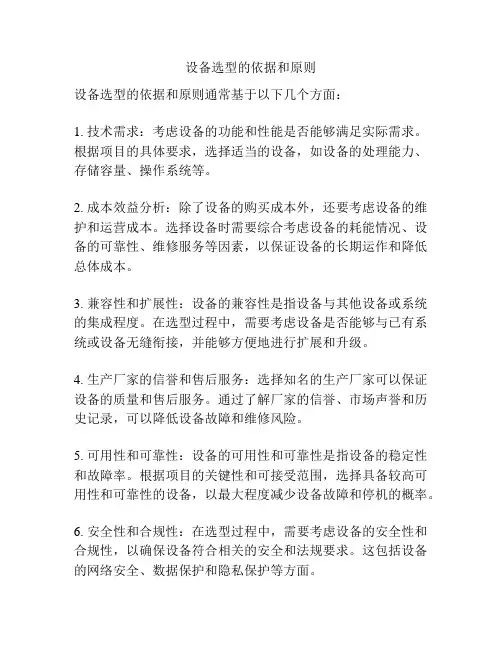 设备选型的依据和原则

设备选型的依据和原则通常基于以下几个方面：

1. 技术需求：考虑设备的功能和性能是否能够满足实际需求。根据项目的具体要求，选择适当的设备，如设备的处理能力、存储容量、操作系统等。

2. 成本效益分析：除了设备的购买成本外，还要考虑设备的维护和运营成本。选择设备时需要综合考虑设备的耗能情况、设备的可靠性、维修服务等因素，以保证设备的长期运作和降低总体成本。

3. 兼容性和扩展性：设备的兼容性是指设备与其他设备或系统的集成程度。在选型过程中，需要考虑设备是否能够与已有系统或设备无缝衔接，并能够方便地进行扩展和升级。

4. 生产厂家的信誉和售后服务：选择知名的生产厂家可以保证设备的质量和售后服务。通过了解厂家的信誉、市场声誉和历史记录，可以降低设备故障和维修风险。

5. 可用性和可靠性：设备的可用性和可靠性是指设备的稳定性和故障率。根据项目的关键性和可接受范围，选择具备较高可用性和可靠性的设备，以最大程度减少设备故障和停机的概率。

6. 安全性和合规性：在选型过程中，需要考虑设备的安全性和合规性，以确保设备符合相关的安全和法规要求。这包括设备的网络安全、数据保护和隐私保护等方面。